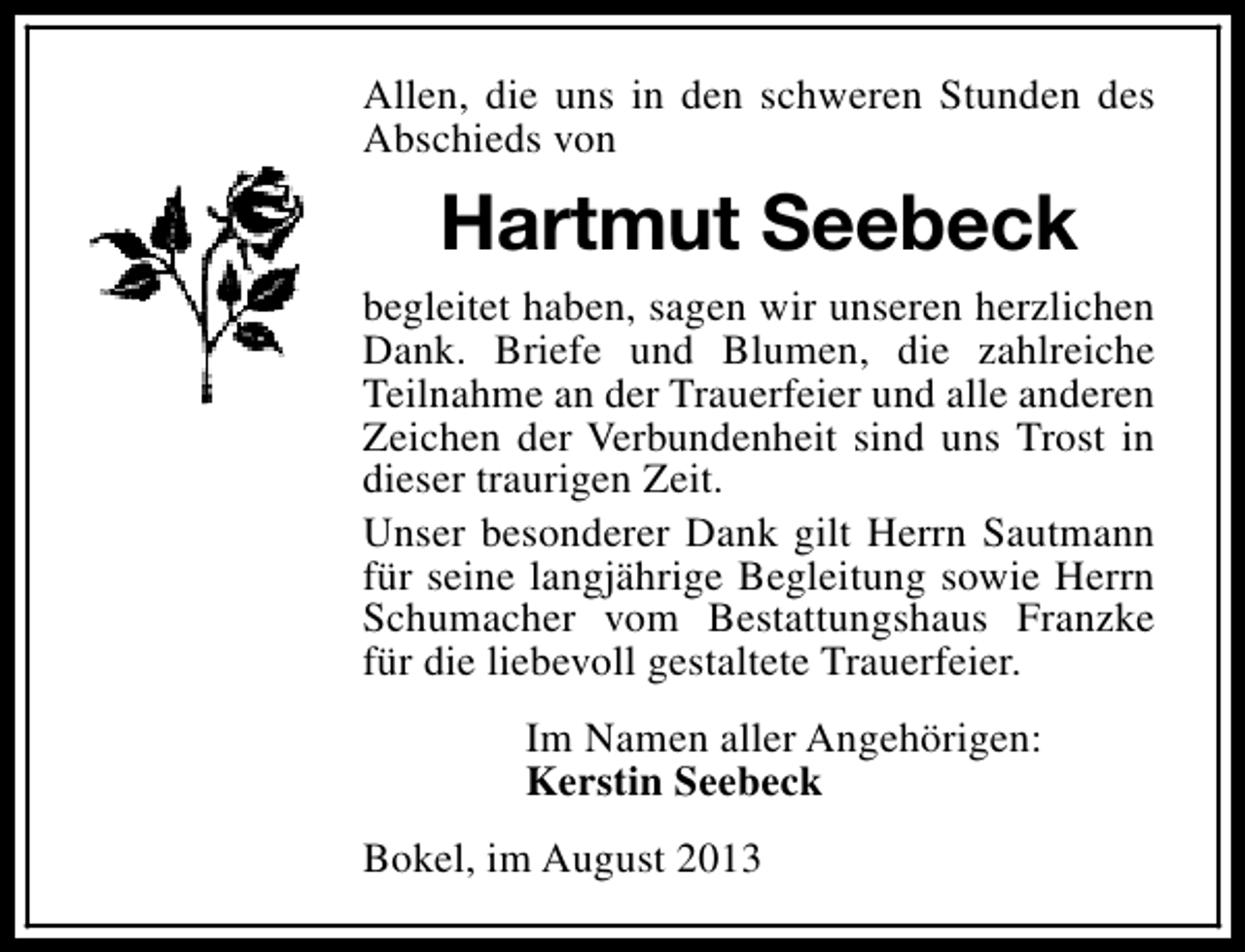 Allen, die uns in den schweren Stunden des Abschieds von

Hartmut Seebeck

begleitet haben, sagen wir unseren herzlichen Dank. Briefe und Blumen, die zahlreiche Teilnahme an der Trauerfeier und alle anderen Zeichen der Verbundenheit sind uns Trost in dieser traurigen Zeit.

Unser besonderer Dank gilt Herrn Sautmann für seine langjährige Begleitung sowie Herrn Schumacher vom Bestattungshaus Franzke für die liebevoll gestaltete Trauerfeier.

Im Namen aller Angehörigen:
Kerstin Seebeck

Bokel, im August 2013